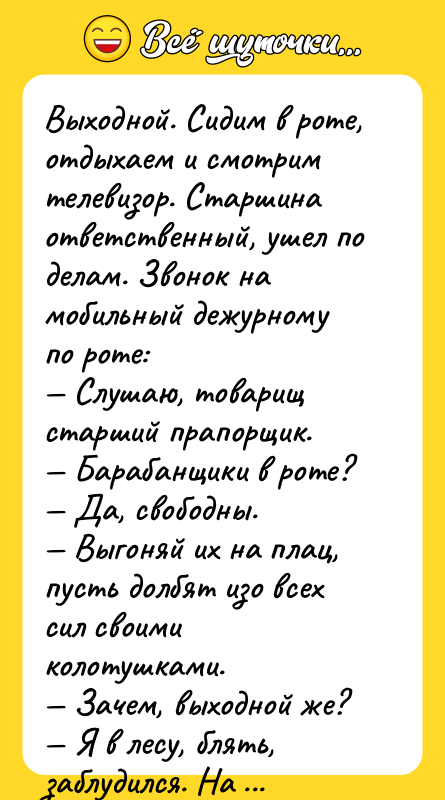 Всё шуточки...

Выходной. Сидим в роте, отдыхаем и смотрим телевизор. Старшина ответственный, ушел по делам. Звонок на мобильный дежурному по роте:
— Слушаю, товарищ старший прапорщик.
— Барабанщики в роте?
— Да, свободны.
— Выгоняй их на плац, пусть долбят изо всех сил своими колотушками.
— Зачем, выходной же?
— Я в лесу, блять, заблудился. На ...